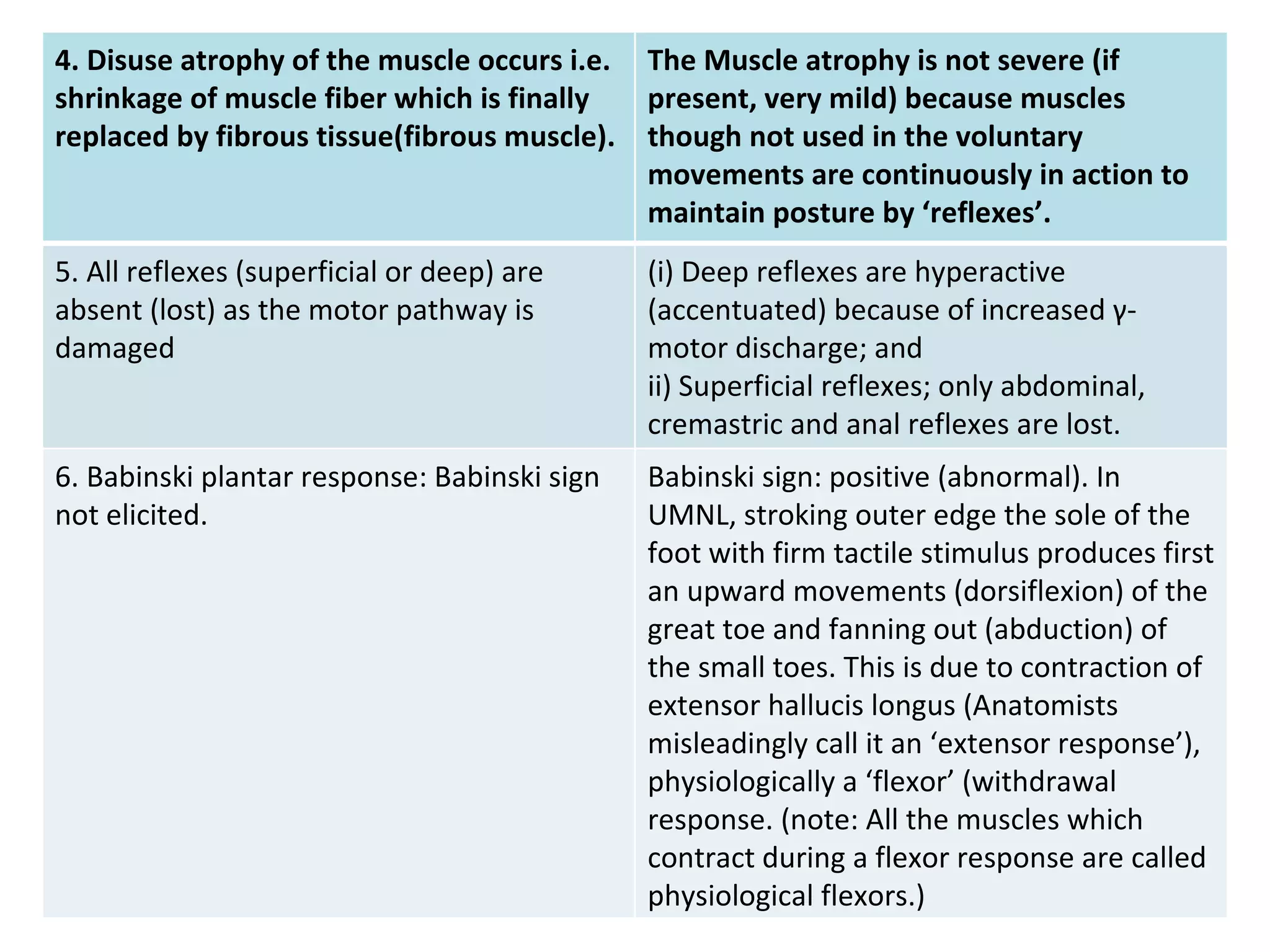 | 4. Disuse atrophy of the muscle occurs i.e. shrinkage of muscle fiber which is finally replaced by fibrous tissue(fibrous muscle). | The Muscle atrophy is not severe (if present, very mild) because muscles though not used in the voluntary movements are continuously in action to maintain posture by 'reflexes'. |
|---|---|
| 5. All reflexes (superficial or deep) are absent (lost) as the motor pathway is damaged | (i) Deep reflexes are hyperactive (accentuated) because of increased γ-motor discharge; and ii) Superficial reflexes; only abdominal, cremastric and anal reflexes are lost. |
| 6. Babinski plantar response: Babinski sign not elicited. | Babinski sign: positive (abnormal). In UMNL, stroking outer edge the sole of the foot with firm tactile stimulus produces first an upward movements (dorsiflexion) of the great toe and fanning out (abduction) of the small toes. This is due to contraction of extensor hallucis longus (Anatomists misleadingly call it an 'extensor response'), physiologically a 'flexor' (withdrawal response. (note: All the muscles which contract during a flexor response are called physiological flexors.) |